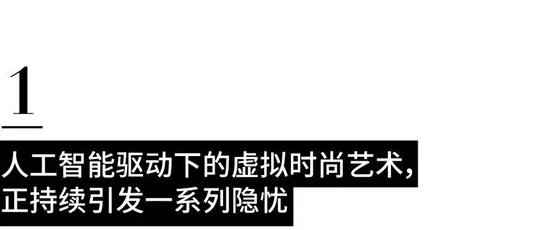 1

人工智能驱动下的虚拟时尚艺术，正持续引发一系列隐忧